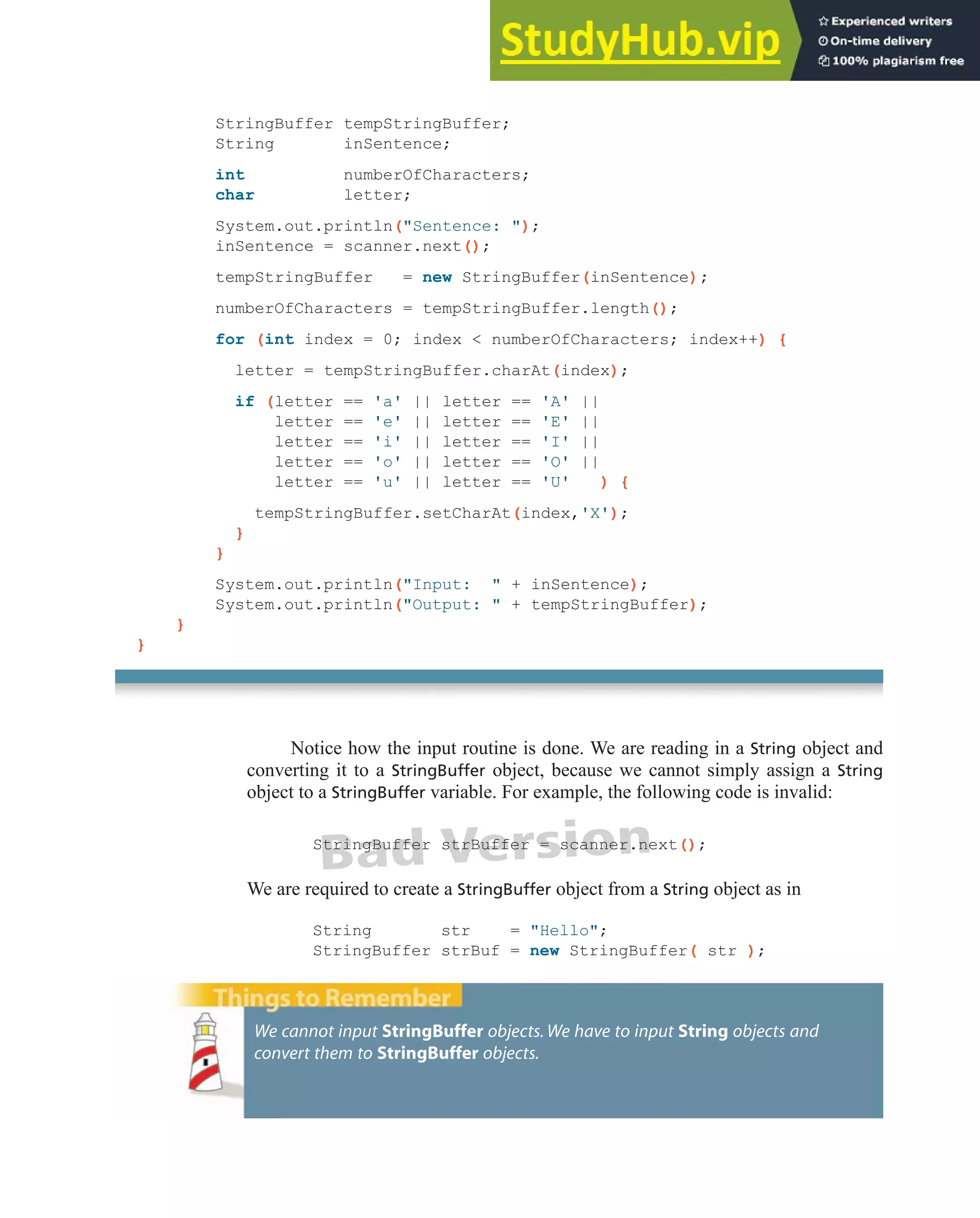 StudyHub.vip
Experienced writers
On-time delivery
100% plagiarism free

StringBuffer tempStringBuffer;
String       inSentence;

int          numberOfCharacters;
char         letter;

System.out.println("Sentence: ");
inSentence = scanner.next();

tempStringBuffer   = new StringBuffer(inSentence);

numberOfCharacters = tempStringBuffer.length();

for (int index = 0; index < numberOfCharacters; index++) {

  letter = tempStringBuffer.charAt(index);

  if (letter == 'a' || letter == 'A' ||
      letter == 'e' || letter == 'E' ||
      letter == 'i' || letter == 'I' ||
      letter == 'o' || letter == 'O' ||
      letter == 'u' || letter == 'U'   ) {

    tempStringBuffer.setCharAt(index,'X');
  }
}

System.out.println("Input:  " + inSentence);
System.out.println("Output: " + tempStringBuffer);
}
}

Notice how the input routine is done. We are reading in a String object and converting it to a StringBuffer object, because we cannot simply assign a String object to a StringBuffer variable. For example, the following code is invalid:

Bad Version

StringBuffer strBuffer = scanner.next();

We are required to create a StringBuffer object from a String object as in

String       str    = "Hello";
StringBuffer strBuf = new StringBuffer( str );

Things to Remember

We cannot input StringBuffer objects. We have to input String objects and convert them to StringBuffer objects.